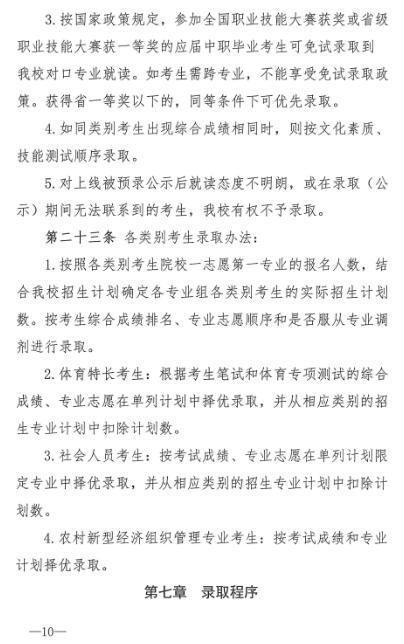 3. 按国家政策规定，参加全国职业技能大赛获奖或省级职业技能大赛获一等奖的应届中职毕业考生可免试录取到我校对口专业就读。如考生需跨专业，不能享受免试录取政策。获得省一等奖以下的，同等条件下可优先录取。

4. 如同类别考生出现综合成绩相同时，则按文化素质、技能测试顺序录取。

5. 对上线被预录公示后就读态度不明朗，或在录取（公示）期间无法联系到的考生，我校有权不予录取。

第二十三条 各类别考生录取办法：

1. 按照各类别考生院校一志愿第一专业的报名人数，结合我校招生计划确定各专业组各类别考生的实际招生计划数。按考生综合成绩排名、专业志愿顺序和是否服从专业调剂进行录取。

2. 体育特长考生：根据考生笔试和体育专项测试的综合成绩、专业志愿在单列计划中择优录取，并从相应类别的招生专业计划中扣除计划数。

3. 社会人员考生：按考试成绩、专业志愿在单列计划限定专业中择优录取，并从相应类别的招生专业计划中扣除计划数。

4. 农村新型经济组织管理专业考生：按考试成绩和专业计划择优录取。

第七章 录取程序

—10—